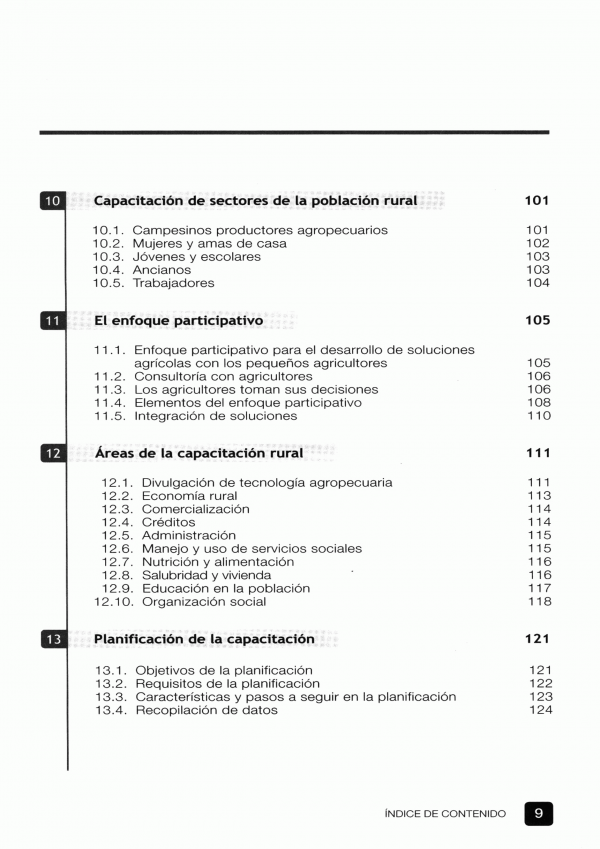 10 Capacitación de sectores de la población rural 101

10.1. Campesinos productores agropecuarios 101
10.2. Mujeres y amas de casa 102
10.3. Jóvenes y escolares 103
10.4. Ancianos 103
10.5. Trabajadores 104

11 El enfoque participativo 105

11.1. Enfoque participativo para el desarrollo de soluciones agrícolas con los pequeños agricultores 105
11.2. Consultoría con agricultores 106
11.3. Los agricultores toman sus decisiones 106
11.4. Elementos del enfoque participativo 108
11.5. Integración de soluciones 110

12 Áreas de la capacitación rural 111

12.1. Divulgación de tecnología agropecuaria 111
12.2. Economía rural 113
12.3. Comercialización 114
12.4. Créditos 114
12.5. Administración 115
12.6. Manejo y uso de servicios sociales 115
12.7. Nutrición y alimentación 116
12.8. Salubridad y vivienda 116
12.9. Educación en la población 117
12.10. Organización social 118

13 Planificación de la capacitación 121

13.1. Objetivos de la planificación 121
13.2. Requisitos de la planificación 122
13.3. Características y pasos a seguir en la planificación 123
13.4. Recopilación de datos 124

ÍNDICE DE CONTENIDO 9